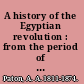 A history of the Egyptian revolution : from the period of ...

Paton, A. A. 1811-1874.